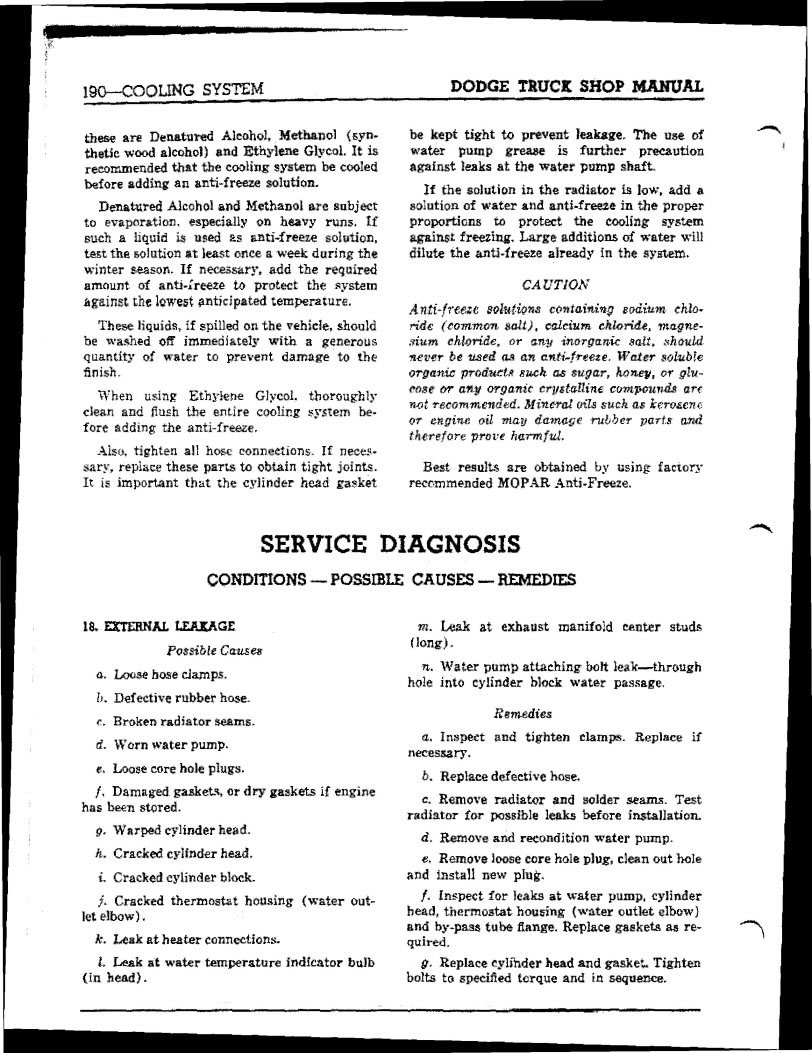 190—COOLING SYSTEM

DODGE TRUCK SHOP MANUAL

these are Denatured Alcohol, Methanol (synthetic wood alcohol) and Ethylene Glycol. It is recommended that the cooling system be cooled before adding an anti-freeze solution.

Denatured Alcohol and Methanol are subject to evaporation, especially on heavy runs. If such a liquid is used as anti-freeze solution, test the solution at least once a week during the winter season. If necessary, add the required amount of anti-freeze to protect the system against the lowest anticipated temperature.

These liquids, if spilled on the vehicle, should be washed off immediately with a generous quantity of water to prevent damage to the finish.

When using Ethylene Glycol, thoroughly clean and flush the entire cooling system before adding the anti-freeze.

Also, tighten all hose connections. If necessary, replace these parts to obtain tight joints. It is important that the cylinder head gasket be kept tight to prevent leakage. The use of water pump grease is further precaution against leaks at the water pump shaft.

If the solution in the radiator is low, add a solution of water and anti-freeze in the proper proportions to protect the cooling system against freezing. Large additions of water will dilute the anti-freeze already in the system.

CAUTION

Anti-freeze solutions containing sodium chloride (common salt), calcium chloride, magnesium chloride, or any inorganic salt, should never be used as an anti-freeze. Water soluble organic products such as sugar, honey, or glucose or any organic crystalline compounds are not recommended. Mineral oils such as kerosene or engine oil may damage rubber parts and therefore prove harmful.

Best results are obtained by using factory recommended MOPAR Anti-Freeze.

SERVICE DIAGNOSIS

CONDITIONS — POSSIBLE CAUSES — REMEDIES

18. EXTERNAL LEAKAGE

Possible Causes

a. Loose hose clamps.

b. Defective rubber hose.

c. Broken radiator seams.

d. Worn water pump.

e. Loose core hole plugs.

f. Damaged gaskets, or dry gaskets if engine has been stored.

g. Warped cylinder head.

h. Cracked cylinder head.

i. Cracked cylinder block.

j. Cracked thermostat housing (water outlet elbow).

k. Leak at heater connections.

l. Leak at water temperature indicator bulb (in head).

m. Leak at exhaust manifold center studs (long).

n. Water pump attaching bolt leak—through hole into cylinder block water passage.

Remedies

a. Inspect and tighten clamps. Replace if necessary.

b. Replace defective hose.

c. Remove radiator and solder seams. Test radiator for possible leaks before installation.

d. Remove and recondition water pump.

e. Remove loose core hole plug, clean out hole and install new plug.

f. Inspect for leaks at water pump, cylinder head, thermostat housing (water outlet elbow) and by-pass tube flange. Replace gaskets as required.

g. Replace cylinder head and gasket. Tighten bolts to specified torque and in sequence.